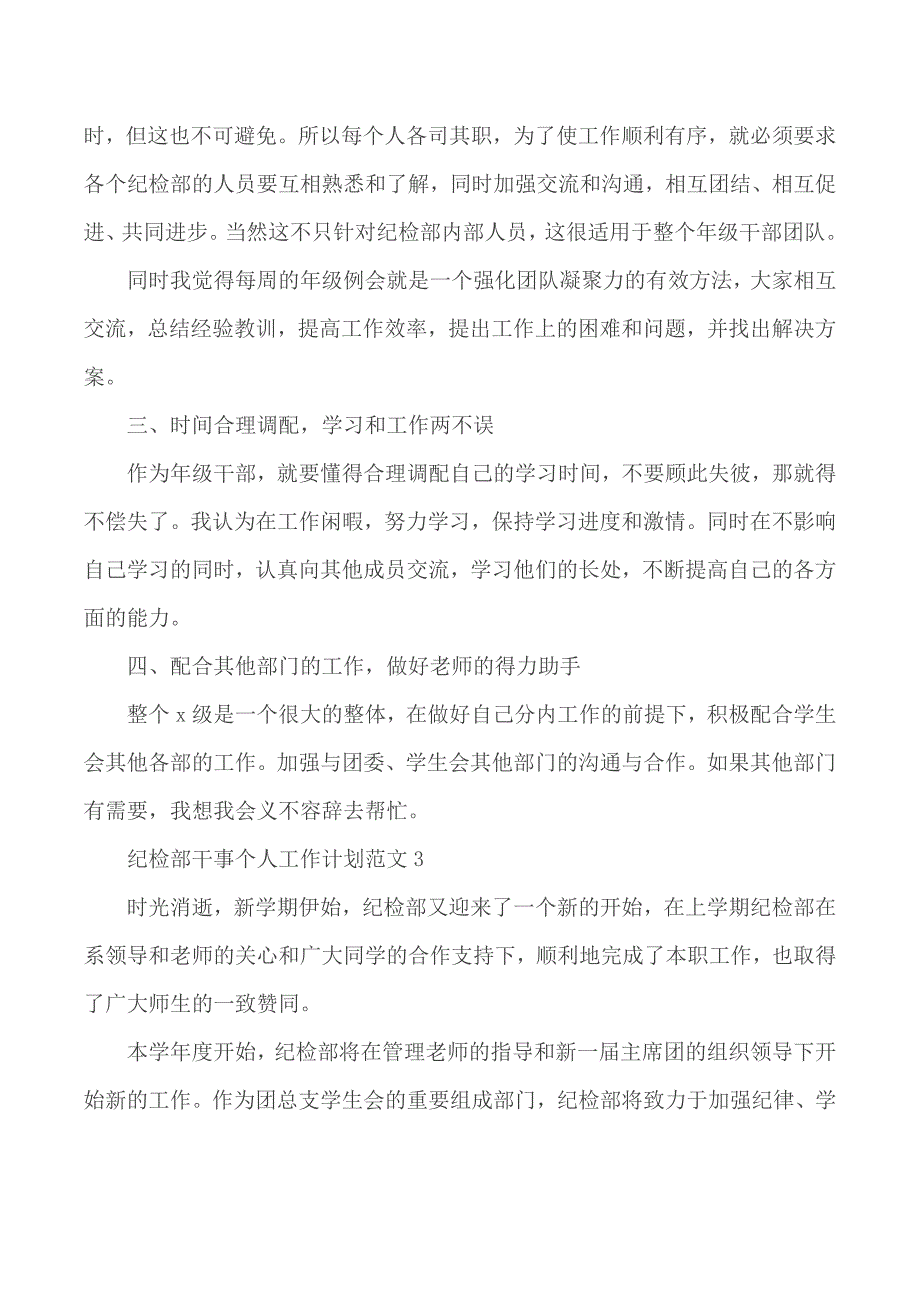 时，但这也不可避免。所以每个人各司其职，为了使工作顺利有序，就必须要求各个纪检部的人员要互相熟悉和了解，同时加强交流和沟通，相互团结、相互促进、共同进步。当然这不只针对纪检部内部人员，这很适用于整个年级干部团队。

同时我觉得每周的年级例会就是一个强化团队凝聚力的有效方法，大家相互交流，总结经验教训，提高工作效率，提出工作上的困难和问题，并找出解决方案。

三、时间合理调配，学习和工作两不误

作为年级干部，就要懂得合理调配自己的学习时间，不要顾此失彼，那就得不偿失了。我认为在工作闲暇，努力学习，保持学习进度和激情。同时在不影响自己学习的同时，认真向其他成员交流，学习他们的长处，不断提高自己的各方面的能力。

四、配合其他部门的工作，做好老师的得力助手

整个 x 级是一个很大的整体，在做好自己分内工作的前提下，积极配合学生会其他各部的工作。加强与团委、学生会其他部门的沟通与合作。如果其他部门有需要，我想我会义不容辞去帮忙。

纪检部干事个人工作计划范文 3

时光消逝，新学期伊始，纪检部又迎来了一个新的开始，在上学期纪检部在系领导和老师的关心和广大同学的合作支持下，顺利地完成了本职工作，也取得了广大师生的一致赞同。

本学年度开始，纪检部将在管理老师的指导和新一届主席团的组织领导下开始新的工作。作为团总支学生会的重要组成部门，纪检部将致力于加强纪律、学